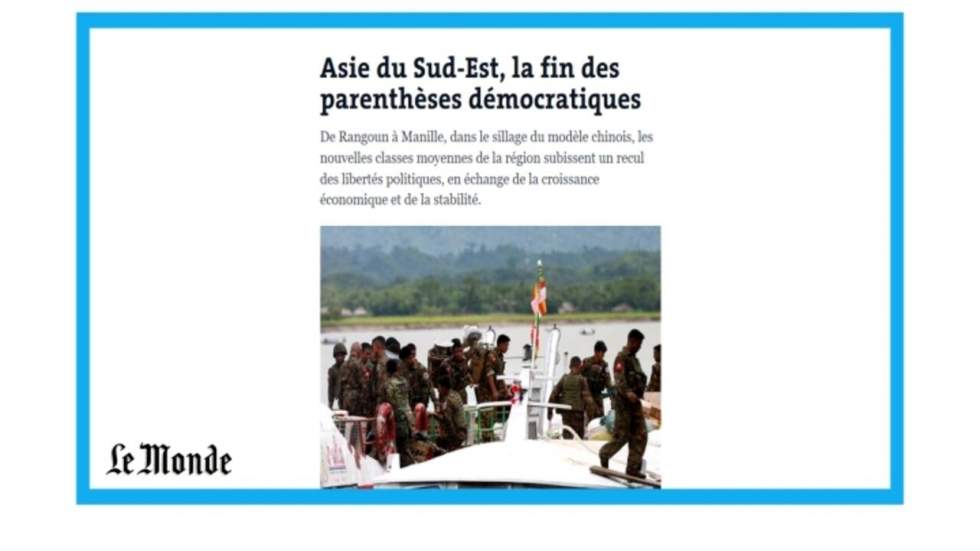 Asie du Sud-Est, la fin des parenthèses démocratiques

De Rangoun à Manille, dans le sillage du modèle chinois, les nouvelles classes moyennes de la région subissent un recul des libertés politiques, en échange de la croissance économique et de la stabilité.

Le Monde